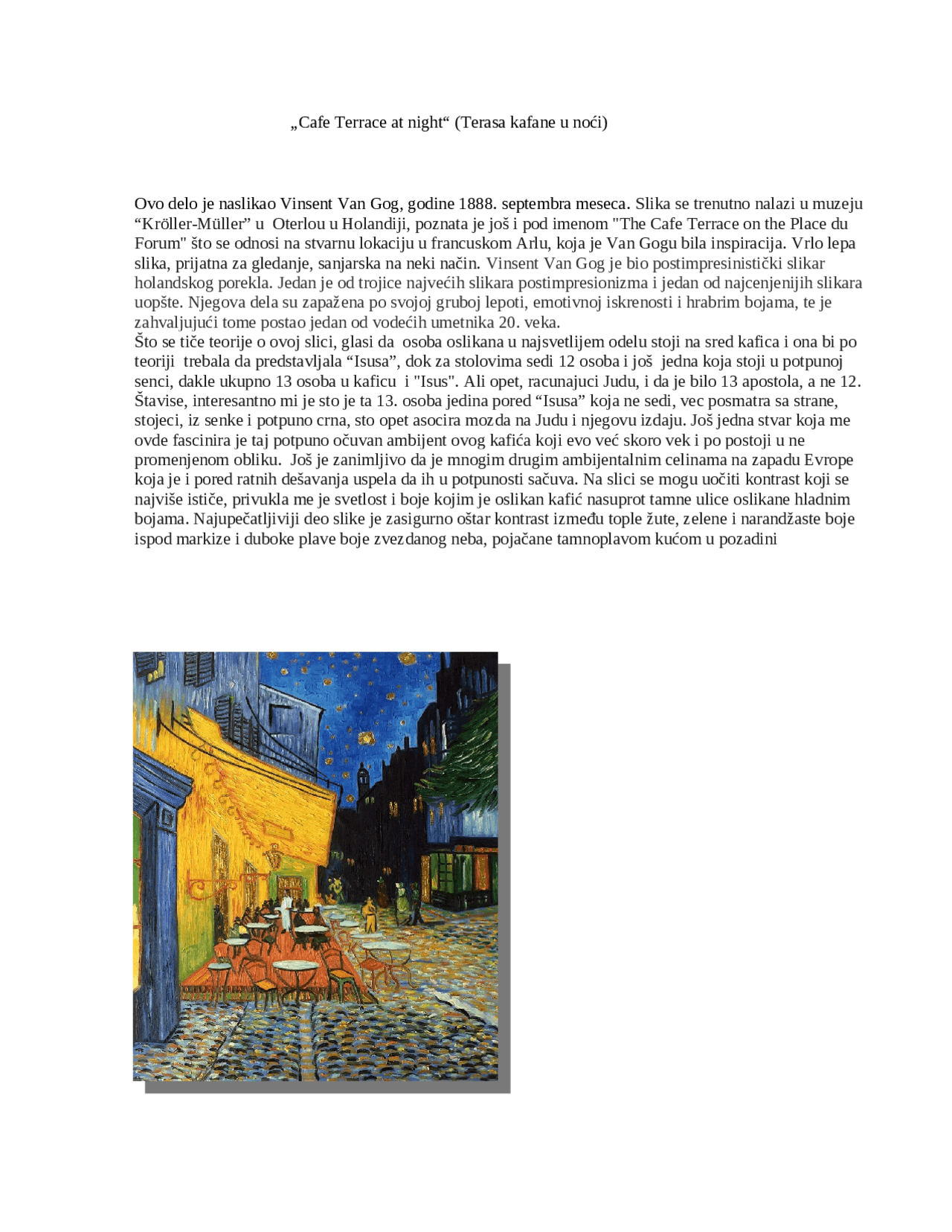 „Cafe Terrace at night“ (Terasa kafane u noći)

Ovo delo je naslikao Vinsent Van Gog, godine 1888. septembra meseca. Slika se trenutno nalazi u muzeju “Kröller-Müller” u Oterlou u Holandiji, poznata je još i pod imenom "The Cafe Terrace on the Place du Forum" što se odnosi na stvarnu lokaciju u francuskom Arlu, koja je Van Gogu bila inspiracija. Vrlo lepa slika, prijatna za gledanje, sanjarska na neki način. Vinsent Van Gog je bio postimpresinistički slikar holandskog porekla. Jedan je od trojice najvećih slikara postimpresionizma i jedan od najcenjenijih slikara uopšte. Njegova dela su zapažena po svojoj gruboj lepoti, emotivnoj iskrenosti i hrabrim bojama, te je zahvaljujući tome postao jedan od vodećih umetnika 20. veka.
Što se tiče teorije o ovoj slici, glasi da osoba oslikana u najsvetlijem odelu stoji na sred kafica i ona bi po teoriji trebala da predstavljala “Isusa”, dok za stolovima sedi 12 osoba i još jedna koja stoji u potpunoj senci, dakle ukupno 13 osoba u kaficu i "Isus". Ali opet, racunajuci Judu, i da je bilo 13 apostola, a ne 12. Štavise, interesantno mi je sto je ta 13. osoba jedina pored “Isusa” koja ne sedi, vec posmatra sa strane, stojeci, iz senke i potpuno crna, sto opet asocira mozda na Judu i njegovu izdaju. Još jedna stvar koja me ovde fascinira je taj potpuno očuvan ambijent ovog kafića koji evo već skoro vek i po postoji u ne promenjenom obliku. Još je zanimljivo da je mnogim drugim ambijentalnim celinama na zapadu Evrope koja je i pored ratnih dešavanja uspela da ih u potpunosti sačuva. Na slici se mogu uočiti kontrast koji se najviše ističe, privukla me je svetlost i boje kojim je oslikan kafić nasuprot tamne ulice oslikane hladnim bojama. Najupečatljiviji deo slike je zasigurno oštar kontrast između tople žute, zelene i narandžaste boje ispod markize i duboke plave boje zvezdanog neba, pojačane tamnoplavom kućom u pozadini